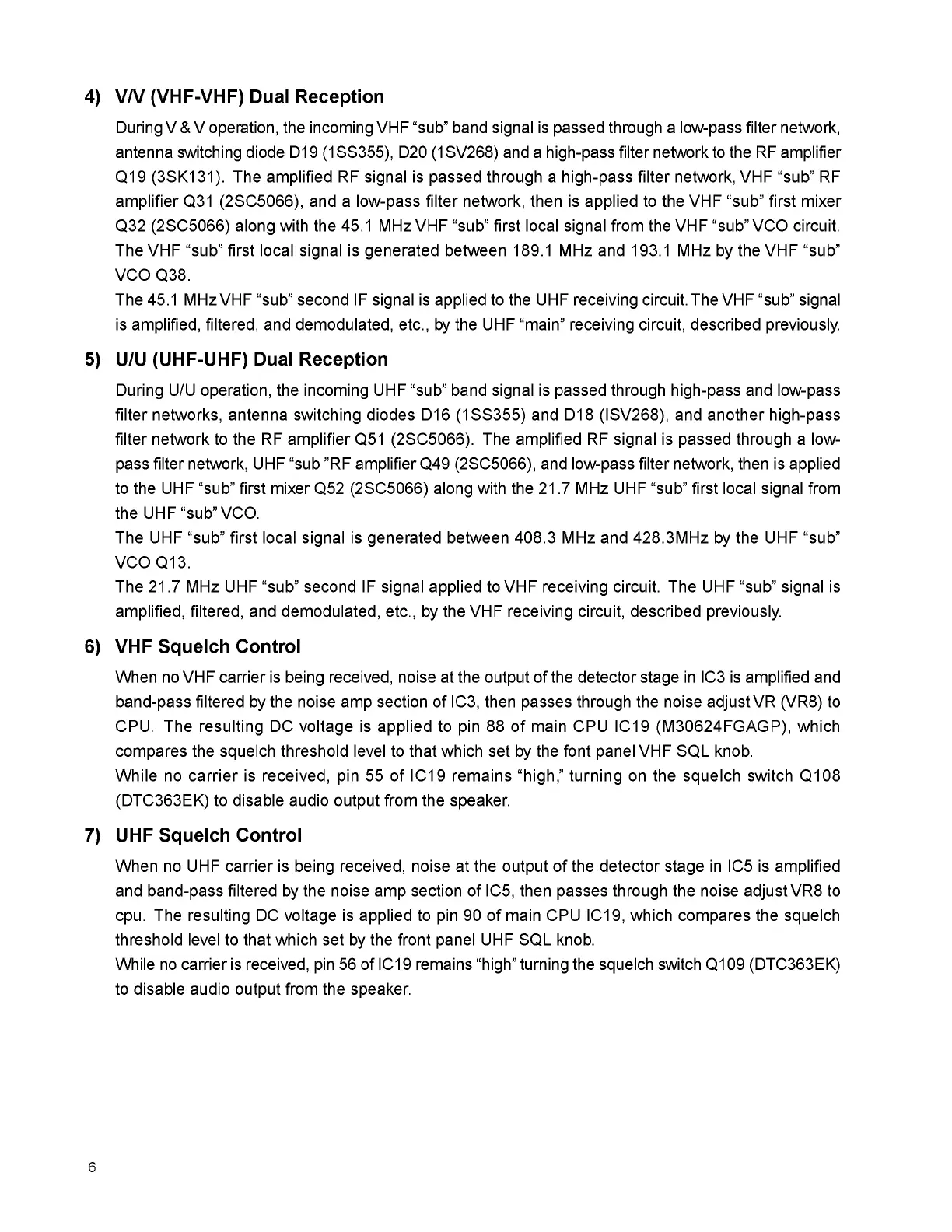 4) V/V (VHF-VHF) Dual Reception

During V & V operation, the incoming VHF “sub” band signal is passed through a low-pass filter network, antenna switching diode D19 (1SS355), D20 (1SV268) and a high-pass filter network to the RF amplifier Q19 (3SK131). The amplified RF signal is passed through a high-pass filter network, VHF “sub” RF amplifier Q31 (2SC5066), and a low-pass filter network, then is applied to the VHF “sub” first mixer Q32 (2SC5066) along with the 45.1 MHz VHF “sub” first local signal from the VHF “sub” VCO circuit. The VHF “sub” first local signal is generated between 189.1 MHz and 193.1 MHz by the VHF “sub” VCO Q38.

The 45.1 MHz VHF “sub” second IF signal is applied to the UHF receiving circuit. The VHF “sub” signal is amplified, filtered, and demodulated, etc., by the UHF “main” receiving circuit, described previously.

5) U/U (UHF-UHF) Dual Reception

During U/U operation, the incoming UHF “sub” band signal is passed through high-pass and low-pass filter networks, antenna switching diodes D16 (1SS355) and D18 (ISV268), and another high-pass filter network to the RF amplifier Q51 (2SC5066). The amplified RF signal is passed through a low-pass filter network, UHF “sub ”RF amplifier Q49 (2SC5066), and low-pass filter network, then is applied to the UHF “sub” first mixer Q52 (2SC5066) along with the 21.7 MHz UHF “sub” first local signal from the UHF “sub” VCO.

The UHF “sub” first local signal is generated between 408.3 MHz and 428.3MHz by the UHF “sub” VCO Q13.

The 21.7 MHz UHF “sub” second IF signal applied to VHF receiving circuit. The UHF “sub” signal is amplified, filtered, and demodulated, etc., by the VHF receiving circuit, described previously.

6) VHF Squelch Control

When no VHF carrier is being received, noise at the output of the detector stage in IC3 is amplified and band-pass filtered by the noise amp section of IC3, then passes through the noise adjust VR (VR8) to CPU. The resulting DC voltage is applied to pin 88 of main CPU IC19 (M30624FGAGP), which compares the squelch threshold level to that which set by the font panel VHF SQL knob.

While no carrier is received, pin 55 of IC19 remains “high,” turning on the squelch switch Q108 (DTC363EK) to disable audio output from the speaker.

7) UHF Squelch Control

When no UHF carrier is being received, noise at the output of the detector stage in IC5 is amplified and band-pass filtered by the noise amp section of IC5, then passes through the noise adjust VR8 to cpu. The resulting DC voltage is applied to pin 90 of main CPU IC19, which compares the squelch threshold level to that which set by the front panel UHF SQL knob.

While no carrier is received, pin 56 of IC19 remains “high” turning the squelch switch Q109 (DTC363EK) to disable audio output from the speaker.

6